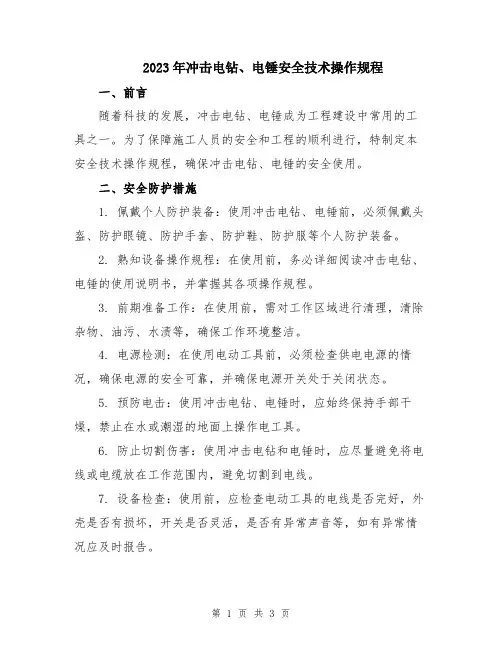 2023年冲击电钻、电锤安全技术操作规程

一、前言

随着科技的发展，冲击电钻、电锤成为工程建设中常用的工具之一。为了保障施工人员的安全和工程的顺利进行，特制定本安全技术操作规程，确保冲击电钻、电锤的安全使用。

二、安全防护措施

1. 佩戴个人防护装备：使用冲击电钻、电锤前，必须佩戴头盔、防护眼镜、防护手套、防护鞋、防护服等个人防护装备。

2. 熟知设备操作规程：在使用前，务必详细阅读冲击电钻、电锤的使用说明书，并掌握其各项操作规程。

3. 前期准备工作：在使用前，需对工作区域进行清理，清除杂物、油污、水渍等，确保工作环境整洁。

4. 电源检测：在使用电动工具前，必须检查供电电源的情况，确保电源的安全可靠，并确保电源开关处于关闭状态。

5. 预防电击：使用冲击电钻、电锤时，应始终保持手部干燥，禁止在水或潮湿的地面上操作电工具。

6. 防止切割伤害：使用冲击电钻和电锤时，应尽量避免将电线或电缆放在工作范围内，避免切割到电线。

7. 设备检查：使用前，应检查电动工具的电线是否完好，外壳是否有损坏，开关是否灵活，是否有异常声音等，如有异常情况应及时报告。

第 1 页 共 3 页